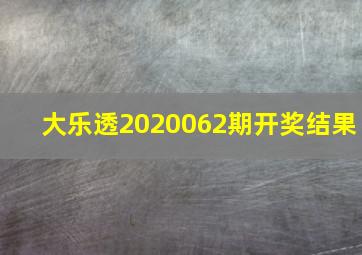 大乐透2020062期开奖结果